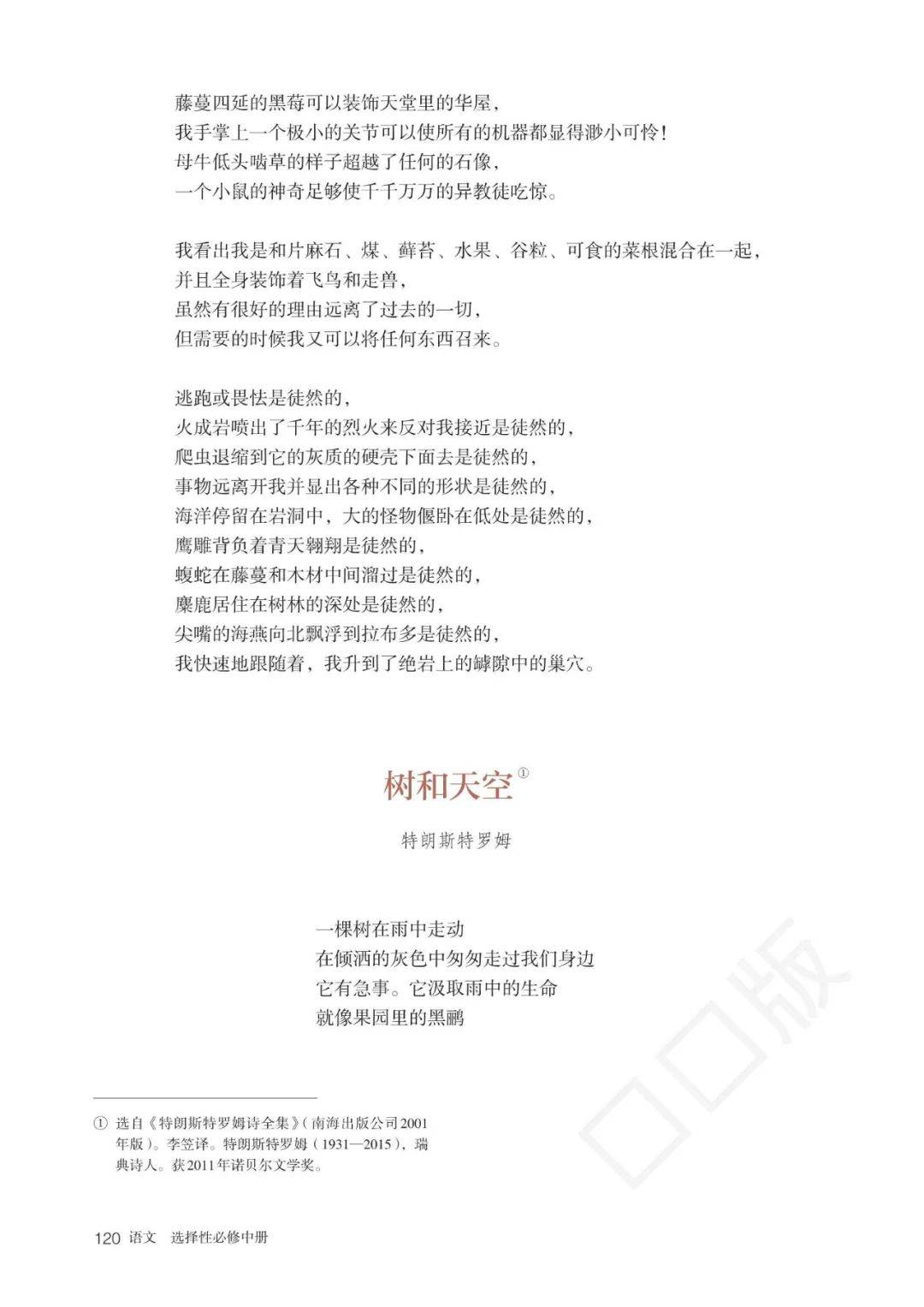 藤蔓四延的黑莓可以装饰天堂里的华屋，
我手掌上一个极小的关节可以使所有的机器都显得渺小可怜！
母牛低头啮草的样子超越了任何的石像，
一个小鼠的神奇足够使千千万万的异教徒吃惊。

我看出我是和片麻石、煤、藓苔、水果、谷粒、可食的菜根混合在一起，
并且全身装饰着飞鸟和走兽，
虽然有很好的理由远离了过去的一切，
但需要的时候我又可以将任何东西召来。

逃跑或畏怯是徒然的，
火成岩喷出了千年的烈火来反对我接近是徒然的，
爬虫退缩到它的灰质的硬壳下面去是徒然的，
事物远离开我并显出各种不同的形状是徒然的，
海洋停留在岩洞中，大的怪物偃卧在低处是徒然的，
鹰雕背负着青天翱翔是徒然的，
蝮蛇在藤蔓和木材中间溜过是徒然的，
麋鹿居住在树林的深处是徒然的，
尖嘴的海燕向北飘浮到拉布多是徒然的，
我快速地跟随着，我升到了绝岩上的罅隙中的巢穴。

树和天空①

特朗斯特罗姆

一棵树在雨中走动
在倾洒的灰色中匆匆走过我们身边
它有急事。它汲取雨中的生命
就像果园里的黑鹂

① 选自《特朗斯特罗姆诗全集》（南海出版公司2001年版）。李笠译。特朗斯特罗姆（1931—2015），瑞典诗人。获2011年诺贝尔文学奖。

120 语文 选择性必修中册